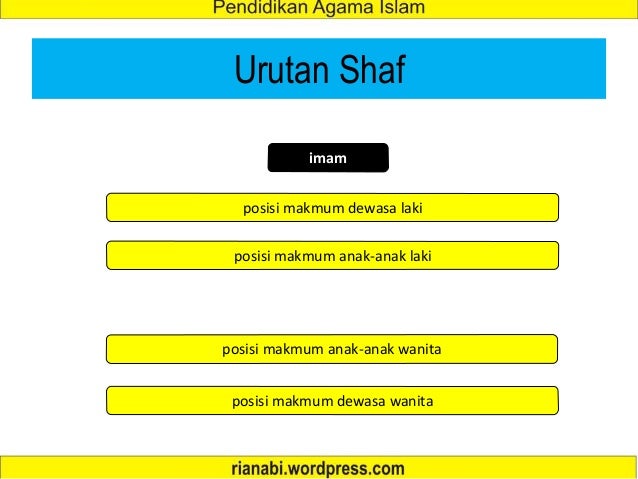 Pendidikan Agama Islam

Urutan Shaf

imam

posisi makmum dewasa laki

posisi makmum anak-anak laki

posisi makmum anak-anak wanita

posisi makmum dewasa wanita

rianabi.wordpress.com